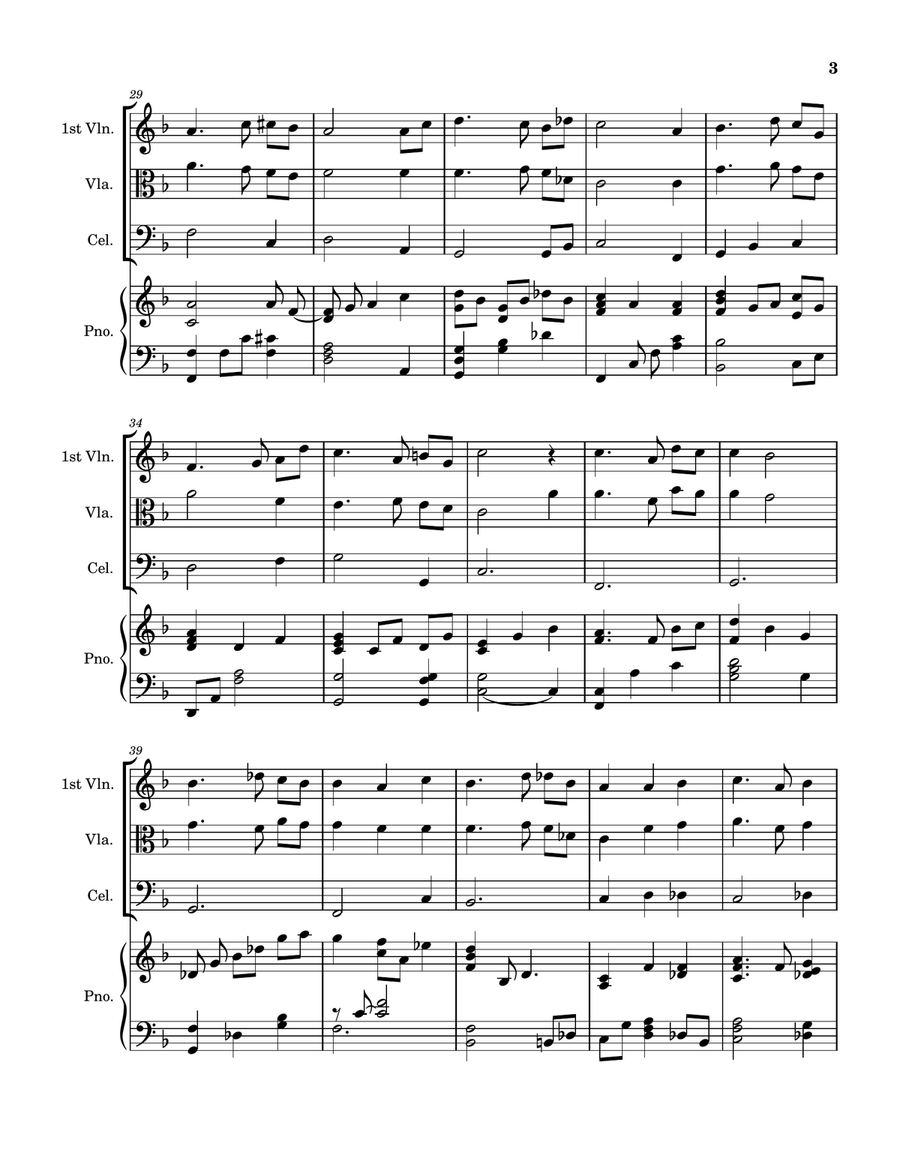 3

29

1st Vln.

Vla.

Cel.

Pno.

34

1st Vln.

Vla.

Cel.

Pno.

39

1st Vln.

Vla.

Cel.

Pno.